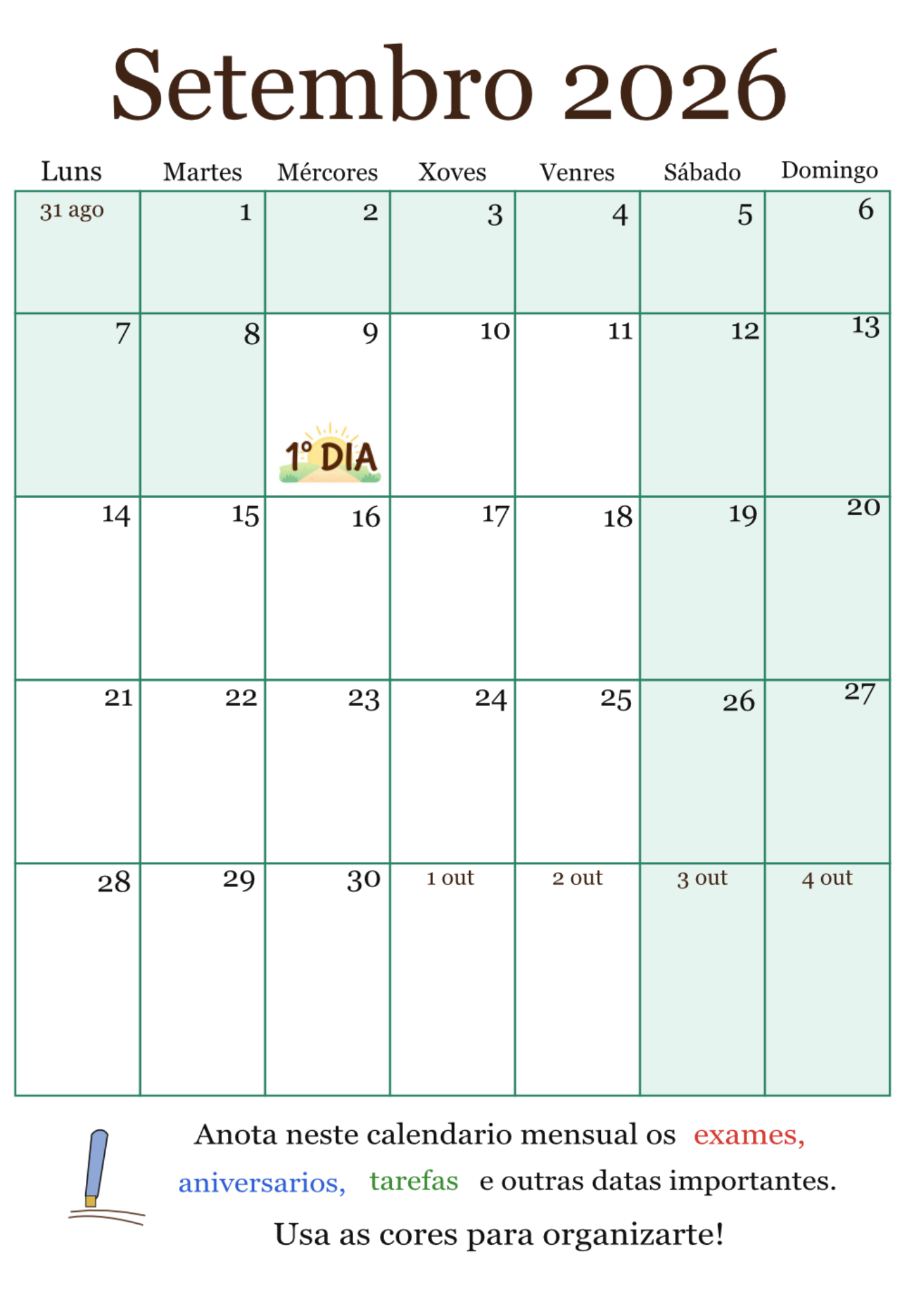 Setembro 2026

| Luns | Martes | Mércores | Xoves | Venres | Sábado | Domingo |
|---|---|---|---|---|---|---|
| 31 ago | 1 | 2 | 3 | 4 | 5 | 6 |
| 7 | 8 | 9 1º DIA | 10 | 11 | 12 | 13 |
| 14 | 15 | 16 | 17 | 18 | 19 | 20 |
| 21 | 22 | 23 | 24 | 25 | 26 | 27 |
| 28 | 29 | 30 | 1 out | 2 out | 3 out | 4 out |

Anota neste calendario mensual os exames, aniversarios, tarefas e outras datas importantes.

Usa as cores para organizarte!